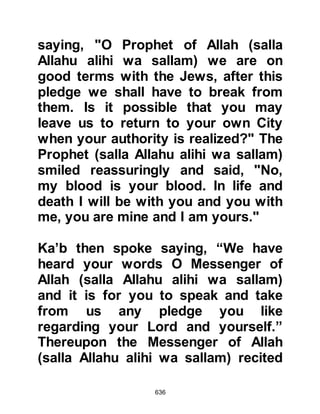 saying, "O Prophet of Allah (salla Allahu alihi wa sallam) we are on good terms with the Jews, after this pledge we shall have to break from them. Is it possible that you may leave us to return to your own City when your authority is realized?" The Prophet (salla Allahu alihi wa sallam) smiled reassuringly and said, "No, my blood is your blood. In life and death I will be with you and you with me, you are mine and I am yours."

Ka'b then spoke saying, “We have heard your words O Messenger of Allah (salla Allahu alihi wa sallam) and it is for you to speak and take from us any pledge you like regarding your Lord and yourself.” Thereupon the Messenger of Allah (salla Allahu alihi wa sallam) recited

636